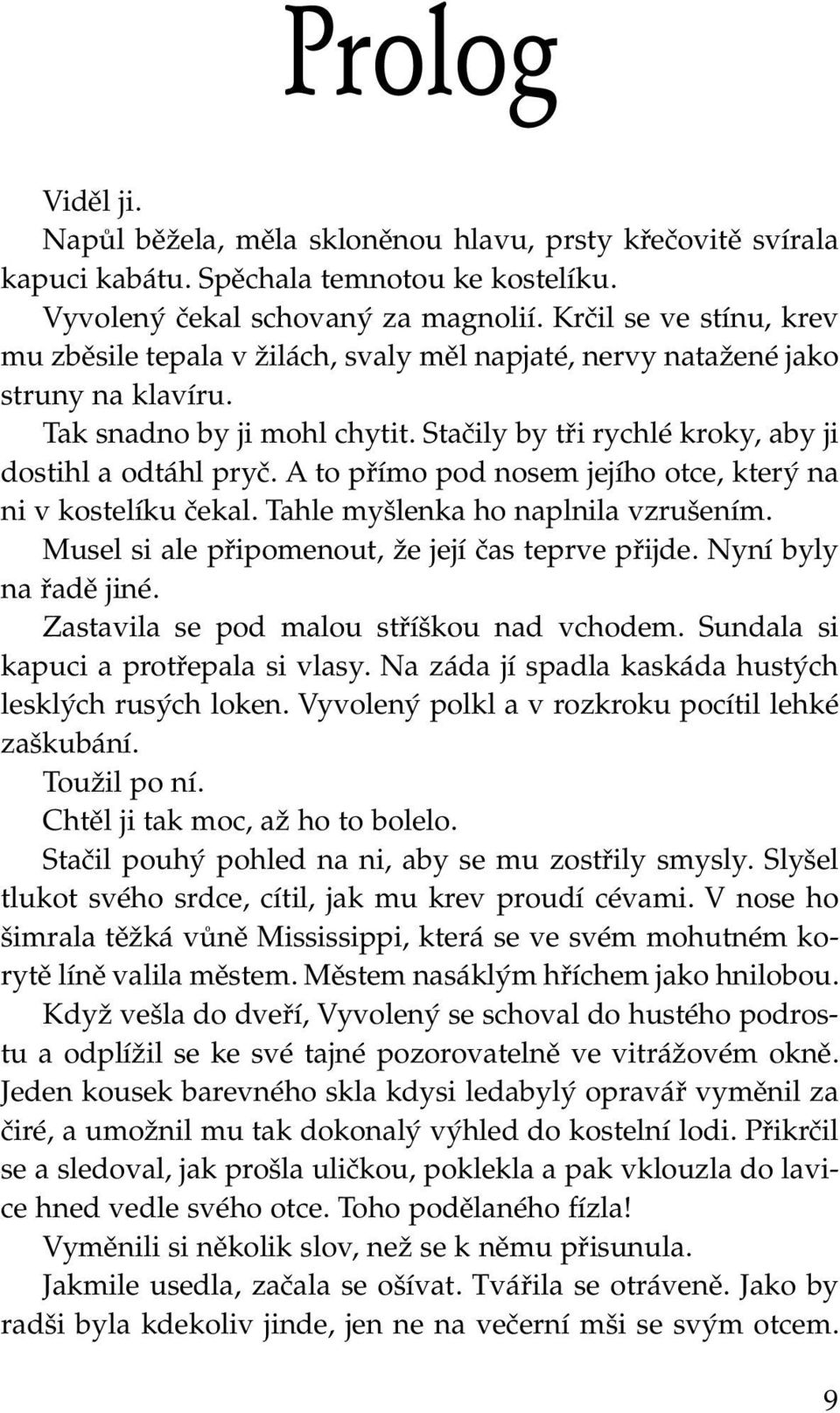 Prolog

Viděl ji.

Napůl běžela, měla skloněnou hlavu, prsty křečovitě svírala kapuci kabátu. Spěchala temnotou ke kostelíku.

Vyvolený čekal schovaný za magnolií. Krčil se ve stínu, krev mu zběsile tepala v žilách, svaly měl napjaté, nervy natažené jako struny na klavíru.

Tak snadno by ji mohl chytit. Stačily by tři rychlé kroky, aby ji dostihl a odtáhl pryč. A to přímo pod nosem jejího otce, který na ni v kostelíku čekal. Tahle myšlenka ho naplnila vzrušením.

Musel si ale připomenout, že její čas teprve přijde. Nyní byly na řadě jiné.

Zastavila se pod malou stříškou nad vchodem. Sundala si kapuci a protřepala si vlasy. Na záda jí spadla kaskáda hustých lesklých rusých loken. Vyvolený polkl a v rozkroku pocítil lehké zaškubání.

Toužil po ní.

Chtěl ji tak moc, až ho to bolelo.

Stačil pouhý pohled na ni, aby se mu zostřily smysly. Slyšel tlukot svého srdce, cítil, jak mu krev proudí cévami. V nose ho šimrala těžká vůně Mississippi, která se ve svém mohutném korytě líně valila městem. Městem nasáklým hříchem jako hnilobou.

Když vešla do dveří, Vyvolený se schoval do hustého podrostu a odplížil se ke své tajné pozorovatelně ve vitrážovém okně. Jeden kousek barevného skla kdysi ledabylý opravář vyměnil za čiré, a umožnil mu tak dokonalý výhled do kostelní lodi. Přikrčil se a sledoval, jak prošla uličkou, poklekla a pak vklouzla do lavice hned vedle svého otce. Toho podělaného fízla!

Vyměnili si několik slov, než se k němu přisunula.

Jakmile usedla, začala se ošívat. Tvářila se otráveně. Jako by radši byla kdekoliv jinde, jen ne na večerní mši se svým otcem.

9